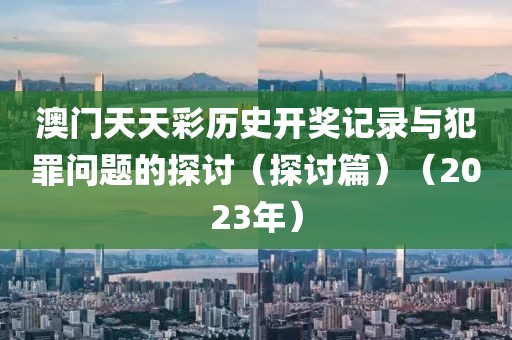 澳门天天彩历史开奖记录与犯罪问题的探讨（探讨篇）（2023年）